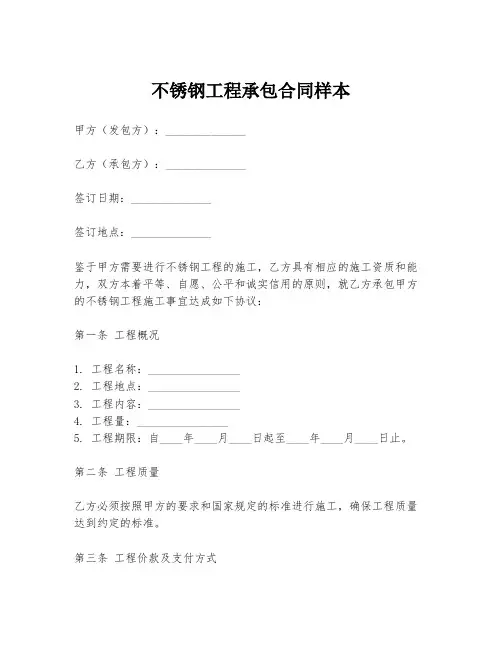 不锈钢工程承包合同样本

甲方（发包方）：______________

乙方（承包方）：______________

签订日期：______________

签订地点：______________

鉴于甲方需要进行不锈钢工程的施工，乙方具有相应的施工资质和能力，双方本着平等、自愿、公平和诚实信用的原则，就乙方承包甲方的不锈钢工程施工事宜达成如下协议：

第一条 工程概况

1. 工程名称：________________
2. 工程地点：________________
3. 工程内容：________________
4. 工程量：________________
5. 工程期限：自____年____月____日起至____年____月____日止。

第二条 工程质量

乙方必须按照甲方的要求和国家规定的标准进行施工，确保工程质量达到约定的标准。

第三条 工程价款及支付方式